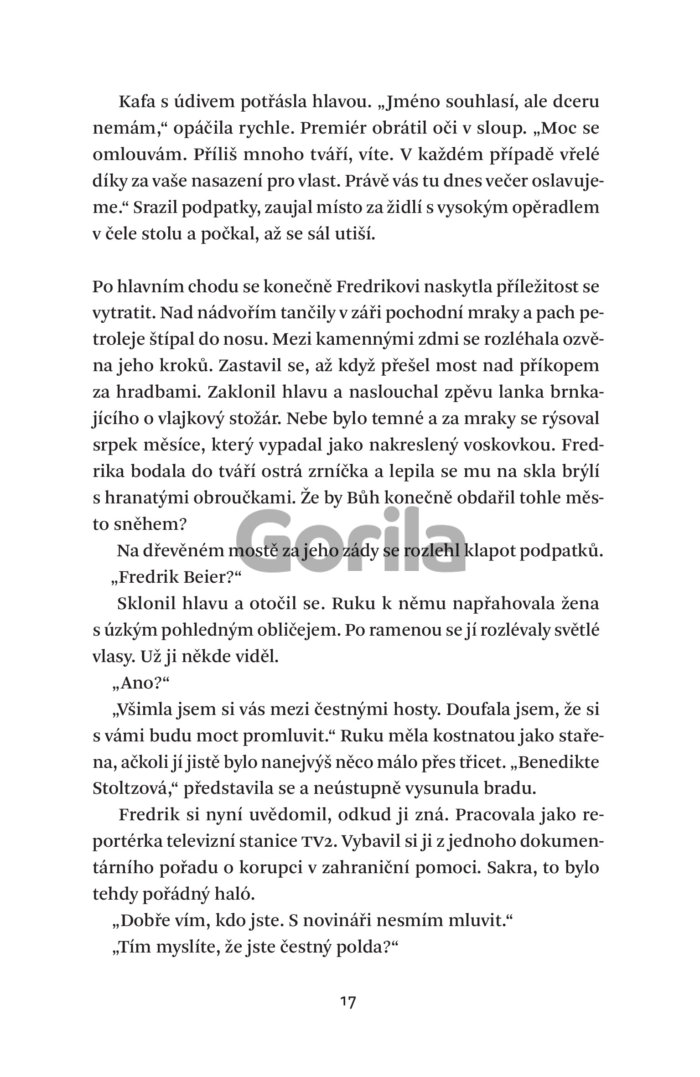 Kafa s údivem potřásla hlavou. „Jméno souhlasí, ale dceru nemám," opáčila rychle. Premiér obrátil oči v sloup. „Moc se omlouvám. Příliš mnoho tváří, víte. V každém případě vřelé díky za vaše nasazení pro vlast. Právě vás tu dnes večer oslavujeme." Srazil podpatky, zaujal místo za židlí s vysokým opěradlem v čele stolu a počkal, až se sál utiší.

Po hlavním chodu se konečně Fredrikovi naskytla příležitost se vytratit. Nad nádvořím tančily v záři pochodní mraky a pach petroleje štípal do nosu. Mezi kamennými zdmi se rozléhala ozvěna jeho kroků. Zastavil se, až když přešel most nad příkopem za hradbami. Zaklonil hlavu a naslouchal zpěvu lanka brnkajícího o vlajkový stožár. Nebe bylo temné a za mraky se rýsoval srpek měsíce, který vypadal jako nakreslený voskovkou. Fredrika bodala do tváří ostrá zrníčka a lepila se mu na skla brýlí s hranatými obroučkami. Že by Bůh konečně obdařil tohle město sněhem?

Gorila

Na dřevěném mostě za jeho zády se rozlehl klapot podpatků.

„Fredrik Beier?"

Sklonil hlavu a otočil se. Ruku k němu napřahovala žena s úzkým pohledným obličejem. Po ramenou se jí rozlévaly světlé vlasy. Už ji někde viděl.

„Ano?"

„Všimla jsem si vás mezi čestnými hosty. Doufala jsem, že si s vámi budu moct promluvit." Ruku měla kostnatou jako stařena, ačkoli jí jistě bylo nanejvýš něco málo přes třicet. „Benedikte Stoltzová," představila se a neústupně vysunula bradu.

Fredrik si nyní uvědomil, odkud ji zná. Pracovala jako reportérka televizní stanice TV2. Vybavil si ji z jednoho dokumentárního pořadu o korupci v zahraniční pomoci. Sakra, to bylo tehdy pořádný haló.

„Dobře vím, kdo jste. S novináři nesmím mluvit."

„Tím myslíte, že jste čestný polda?"

17